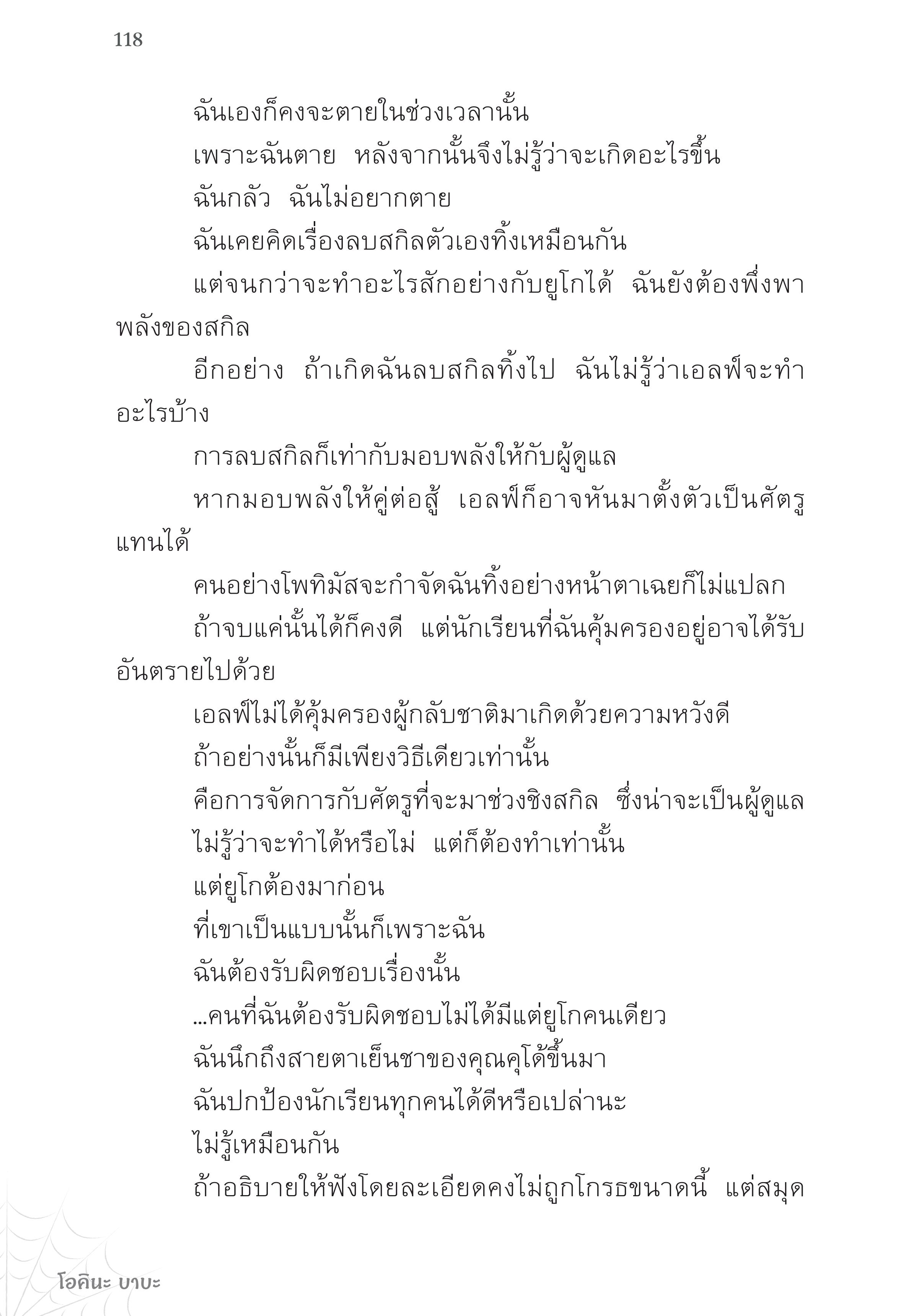 118

ฉันเองก็คงจะตายในช่วงเวลานั้น

เพราะฉันตาย หลังจากนั้นจึงไม่รู้ว่าจะเกิดอะไรขึ้น

ฉันกลัว ฉันไม่อยากตาย

ฉันเคยคิดเรื่องลบสกิลตัวเองทิ้งเหมือนกัน

แต่จนกว่าจะทำอะไรสักอย่างกับยูโกได้ ฉันยังต้องพึ่งพาพลังของสกิล

อีกอย่าง ถ้าเกิดฉันลบสกิลทิ้งไป ฉันไม่รู้ว่าเอลฟ์จะทำอะไรบ้าง

การลบสกิลก็เท่ากับมอบพลังให้กับผู้ดูแล

หากมอบพลังให้คู่ต่อสู้ เอลฟ์ก็อาจหันมาตั้งตัวเป็นศัตรูแทนได้

คนอย่างโพทิมัสจะกำจัดฉันทิ้งอย่างหน้าตาเฉยก็ไม่แปลก

ถ้าจบแค่นั้นได้ก็คงดี แต่นักเรียนที่ฉันคุ้มครองอยู่อาจได้รับอันตรายไปด้วย

เอลฟ์ไม่ได้คุ้มครองผู้กลับชาติมาเกิดด้วยความหวังดี

ถ้าอย่างนั้นก็มีเพียงวิธีเดียวเท่านั้น

คือการจัดการกับศัตรูที่จะมาช่วงชิงสกิล ซึ่งน่าจะเป็นผู้ดูแล

ไม่รู้ว่าจะทำได้หรือไม่ แต่ก็ต้องทำเท่านั้น

แต่ยูโกต้องมาก่อน

ที่เขาเป็นแบบนั้นก็เพราะฉัน

ฉันต้องรับผิดชอบเรื่องนั้น

...คนที่ฉันต้องรับผิดชอบไม่ได้มีแต่ยูโกคนเดียว

ฉันนึกถึงสายตาเย็นชาของคุณคุโด้ขึ้นมา

ฉันปกป้องนักเรียนทุกคนได้ดีหรือเปล่านะ

ไม่รู้เหมือนกัน

ถ้าอธิบายให้ฟังโดยละเอียดคงไม่ถูกโกรธขนาดนี้ แต่สมุด

โอคินะ บาบะ